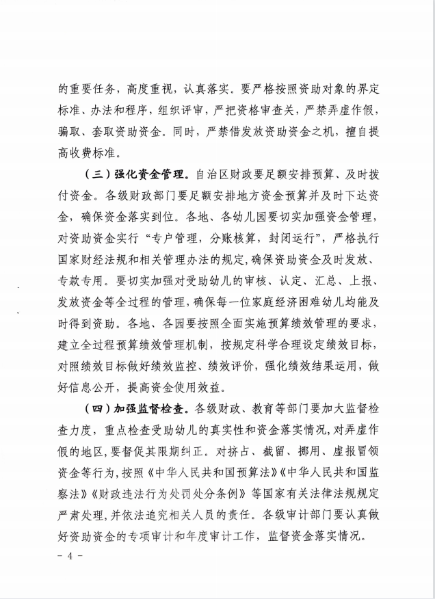 的重要任务，高度重视，认真落实。要严格按照资助对象的界定标准、办法和程序，组织评审，严把资格审查关，严禁弄虚作假，骗取、套取资助资金。同时，严禁借发放资助资金之机，擅自提高收费标准。

（三）强化资金管理。自治区财政要足额安排预算、及时拨付资金。各级财政部门要足额安排地方资金预算并及时下达资金，确保资金落实到位。各地、各幼儿园要切实加强资金管理，对资助资金实行“专户管理，分账核算，封闭运行”，严格执行国家财经法规和相关管理办法的规定，确保资助资金及时发放、专款专用。要切实加强对受助幼儿的审核、认定、汇总、上报、发放资金等全过程的管理，确保每一位家庭经济困难幼儿均能及时得到资助。各地、各园要按照全面实施预算绩效管理的要求，建立全过程预算绩效管理机制，按规定科学合理设定绩效目标，对照绩效目标做好绩效监控、绩效评价，强化绩效结果运用，做好信息公开，提高资金使用效益。

（四）加强监督检查。各级财政、教育等部门要加大监督检查力度，重点检查受助幼儿的真实性和资金落实情况，对弄虚作假的地区，要督促其限期纠正。对挤占、截留、挪用、虚报冒领资金等行为，按照《中华人民共和国预算法》《中华人民共和国监察法》《财政违法行为处罚处分条例》等国家有关法律法规规定严肃处理，并依法追究相关人员的责任。各级审计部门要认真做好资助资金的专项审计和年度审计工作，监督资金落实情况。

- 4 -